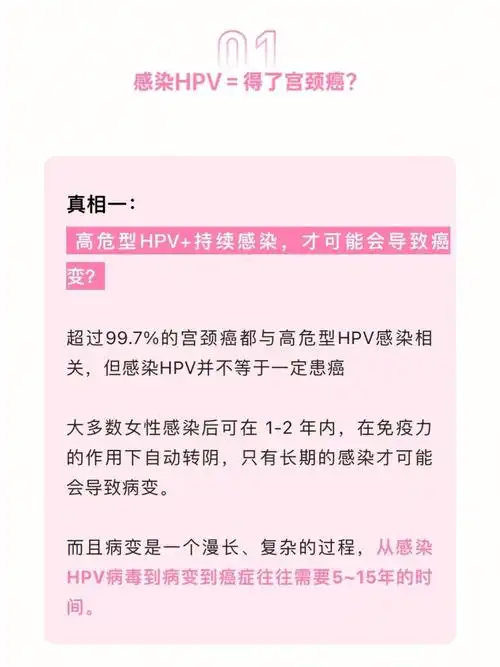 01

感染HPV = 得了宫颈癌?

真相一:

高危型HPV+持续感染，才可能会导致癌变?

超过99.7%的宫颈癌都与高危型HPV感染相关，但感染HPV并不等于一定患癌

大多数女性感染后可在 1-2 年内，在免疫力的作用下自动转阴，只有长期的感染才可能会导致病变。

而且病变是一个漫长、复杂的过程，从感染HPV病毒到病变到癌症往往需要5~15年的时间。